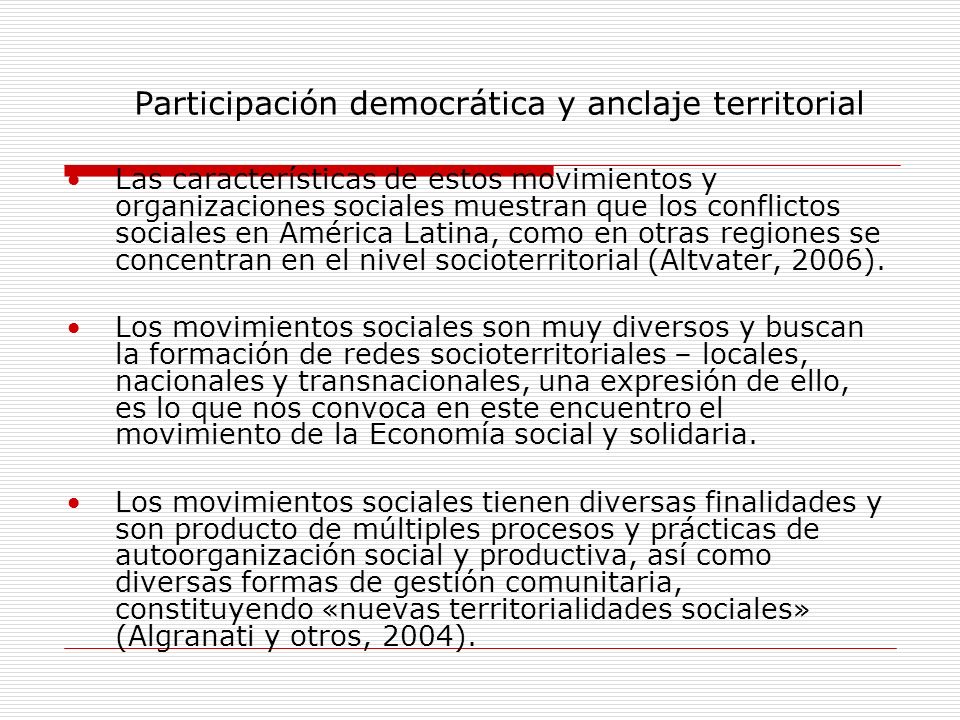 Participación democrática y anclaje territorial

• Las características de estos movimientos y organizaciones sociales muestran que los conflictos sociales en América Latina, como en otras regiones se concentran en el nivel socioterritorial (Altvater, 2006).

• Los movimientos sociales son muy diversos y buscan la formación de redes socioterritoriales – locales, nacionales y transnacionales, una expresión de ello, es lo que nos convoca en este encuentro el movimiento de la Economía social y solidaria.

• Los movimientos sociales tienen diversas finalidades y son producto de múltiples procesos y prácticas de autoorganización social y productiva, así como diversas formas de gestión comunitaria, constituyendo «nuevas territorialidades sociales» (Algranati y otros, 2004).